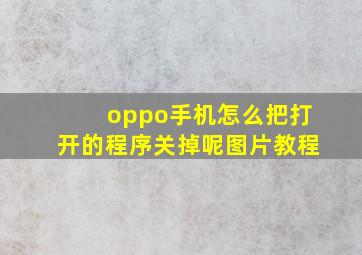 oppo手机怎么把打开的程序关掉呢图片教程